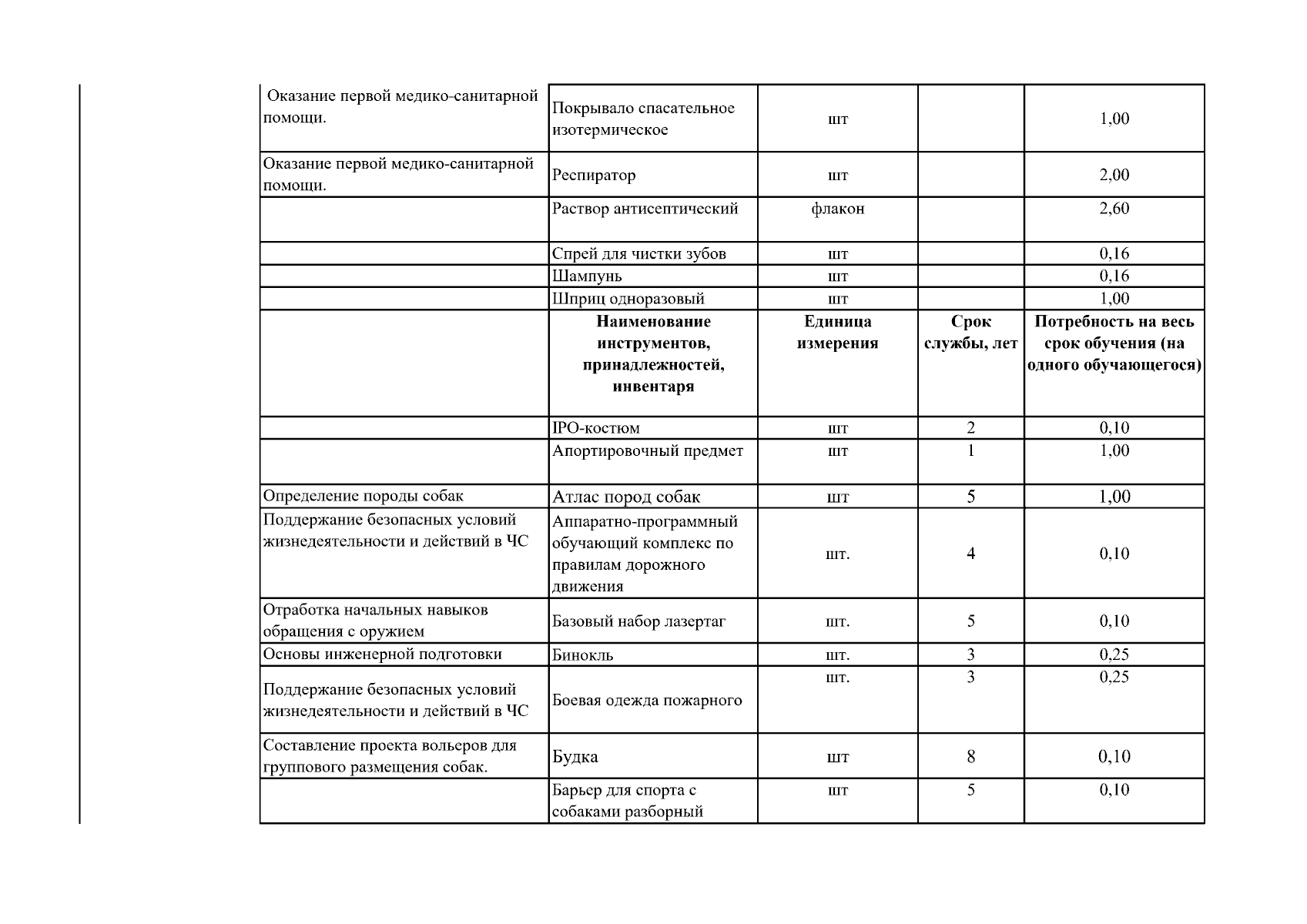 | | | | | |
|---|---|---|---|---|
| Оказание первой медико-санитарной помощи. | Покрывало спасательное изотермическое | шт | | 1,00 |
| Оказание первой медико-санитарной помощи. | Респиратор | шт | | 2,00 |
| | Раствор антисептический | флакон | | 2,60 |
| | Спрей для чистки зубов | шт | | 0,16 |
| | Шампунь | шт | | 0,16 |
| | Шприц одноразовый | шт | | 1,00 |
| | **Наименование инструментов, принадлежностей, инвентаря** | **Единица измерения** | **Срок службы, лет** | **Потребность на весь срок обучения (на одного обучающегося)** |
| | IPO-костюм | шт | 2 | 0,10 |
| | Апортировочный предмет | шт | 1 | 1,00 |
| Определение породы собак | Атлас пород собак | шт | 5 | 1,00 |
| Поддержание безопасных условий жизнедеятельности и действий в ЧС | Аппаратно-программный обучающий комплекс по правилам дорожного движения | шт. | 4 | 0,10 |
| Отработка начальных навыков обращения с оружием | Базовый набор лазертаг | шт. | 5 | 0,10 |
| Основы инженерной подготовки | Бинокль | шт. | 3 | 0,25 |
| Поддержание безопасных условий жизнедеятельности и действий в ЧС | Боевая одежда пожарного | шт. | 3 | 0,25 |
| Составление проекта вольеров для группового размещения собак. | Будка | шт | 8 | 0,10 |
| | Барьер для спорта с собаками разборный | шт | 5 | 0,10 |